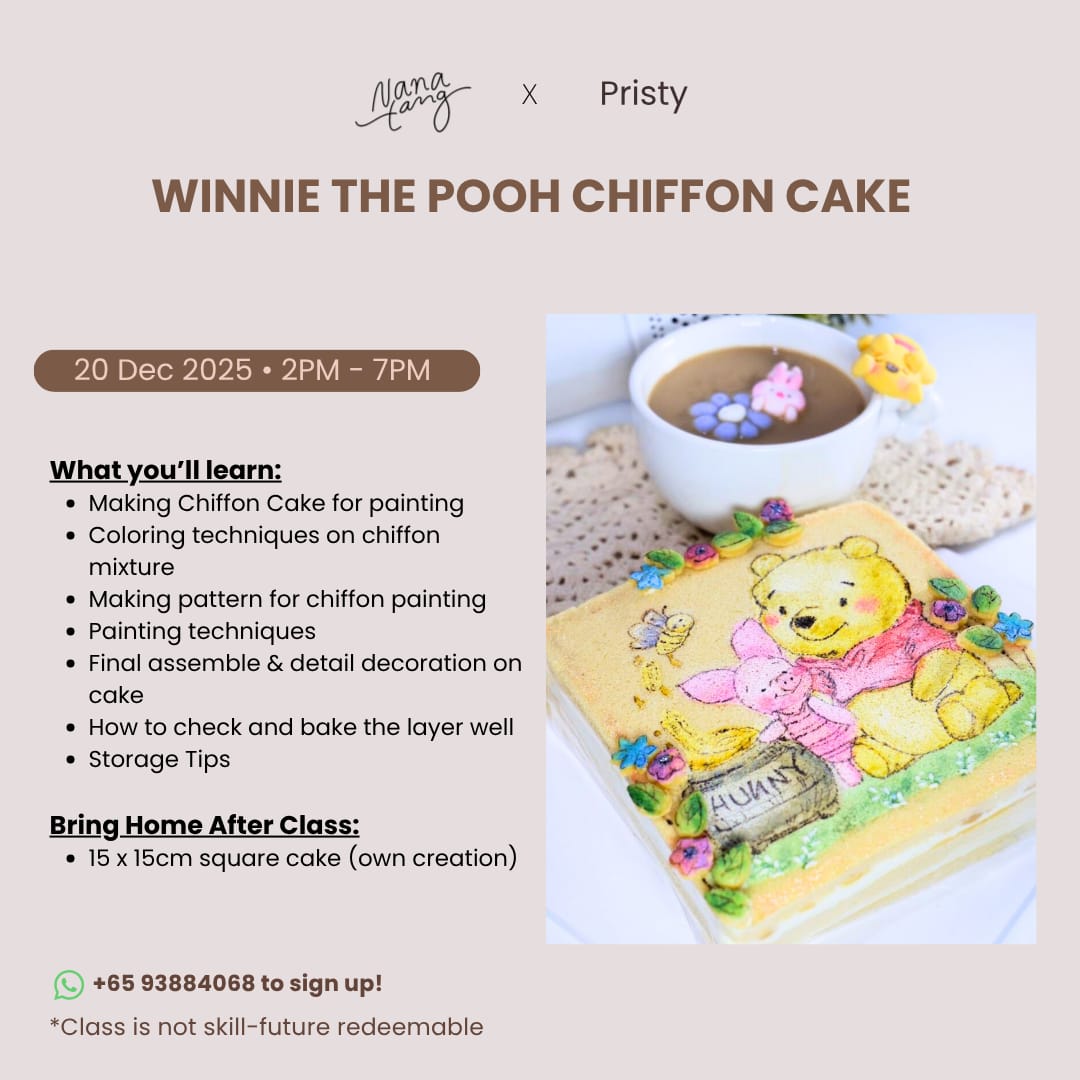 Nana tang X Pristy

WINNIE THE POOH CHIFFON CAKE

20 Dec 2025 • 2PM - 7PM

What you'll learn:
• Making Chiffon Cake for painting
• Coloring techniques on chiffon mixture
• Making pattern for chiffon painting
• Painting techniques
• Final assemble & detail decoration on cake
• How to check and bake the layer well
• Storage Tips

Bring Home After Class:
• 15 x 15cm square cake (own creation)

HUNNY

+65 93884068 to sign up!

*Class is not skill-future redeemable